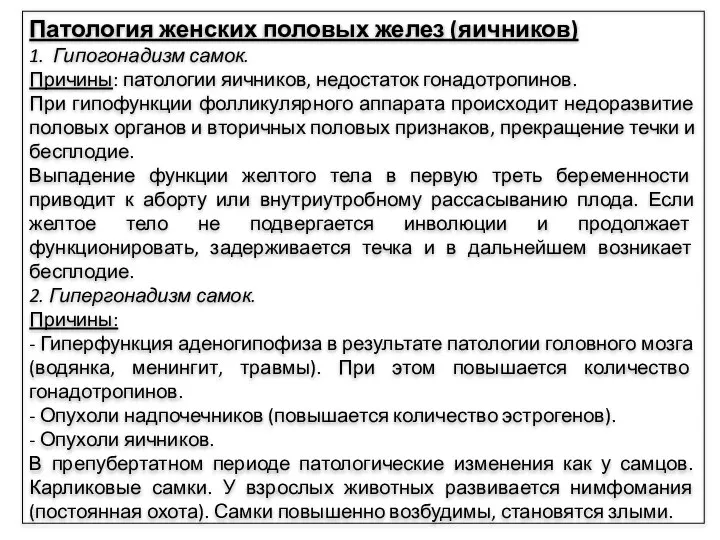 Патология женских половых желез (яичников)
1. Гипогонадизм самок.
Причины: патологии яичников, недостаток гонадотропинов.
При гипофункции фолликулярного аппарата происходит недоразвитие половых органов и вторичных половых признаков, прекращение течки и бесплодие.
Выпадение функции желтого тела в первую треть беременности приводит к аборту или внутриутробному рассасыванию плода. Если желтое тело не подвергается инволюции и продолжает функционировать, задерживается течка и в дальнейшем возникает бесплодие.
2. Гипергонадизм самок.
Причины:
- Гиперфункция аденогипофиза в результате патологии головного мозга (водянка, менингит, травмы). При этом повышается количество гонадотропинов.
- Опухоли надпочечников (повышается количество эстрогенов).
- Опухоли яичников.
В препубертатном периоде патологические изменения как у самцов. Карликовые самки. У взрослых животных развивается нимфомания (постоянная охота). Самки повышенно возбудимы, становятся злыми.